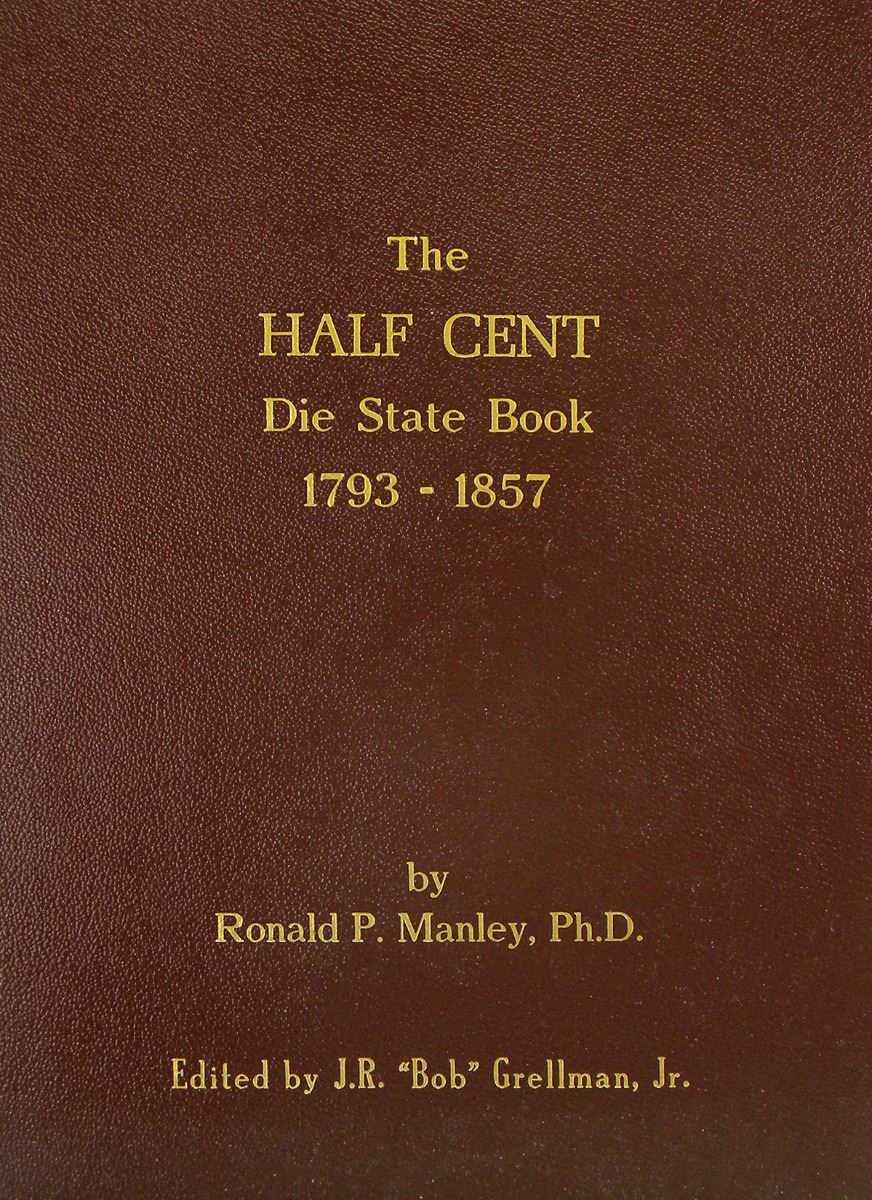 The
HALF CENT
Die State Book
1793 - 1857

by
Ronald P. Manley, Ph.D.

Edited by J.R. "Bob" Grellman, Jr.